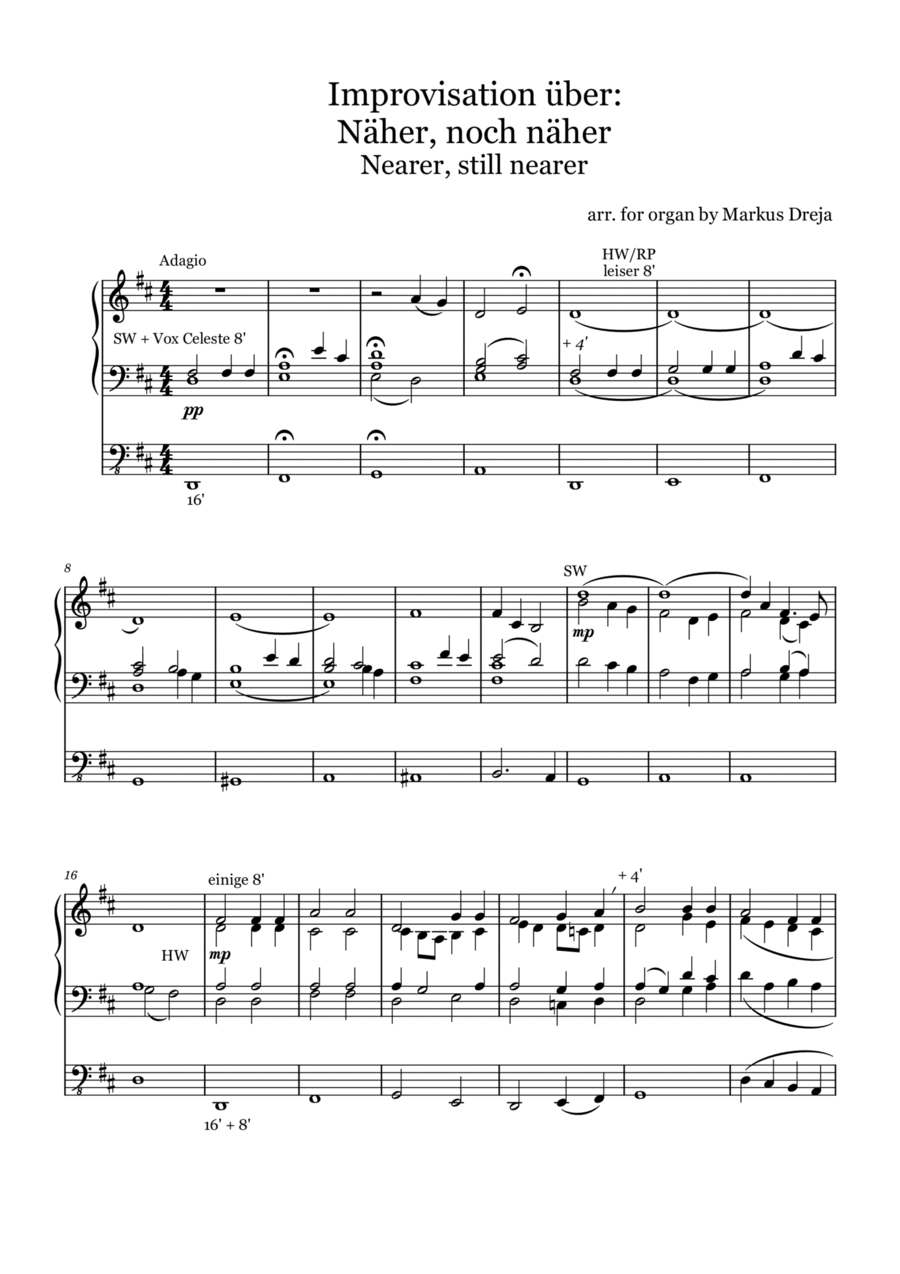 Improvisation über:
Näher, noch näher
Nearer, still nearer

arr. for organ by Markus Dreja

Adagio

HW/RP
leiser 8'

SW + Vox Celeste 8'

+ 4'

pp

16'

8

SW

mp

16

einige 8'

+ 4'

HW

mp

16' + 8'